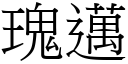 瑰邁